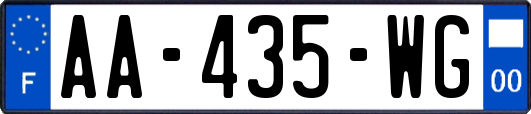 F
AA-435-WG
00